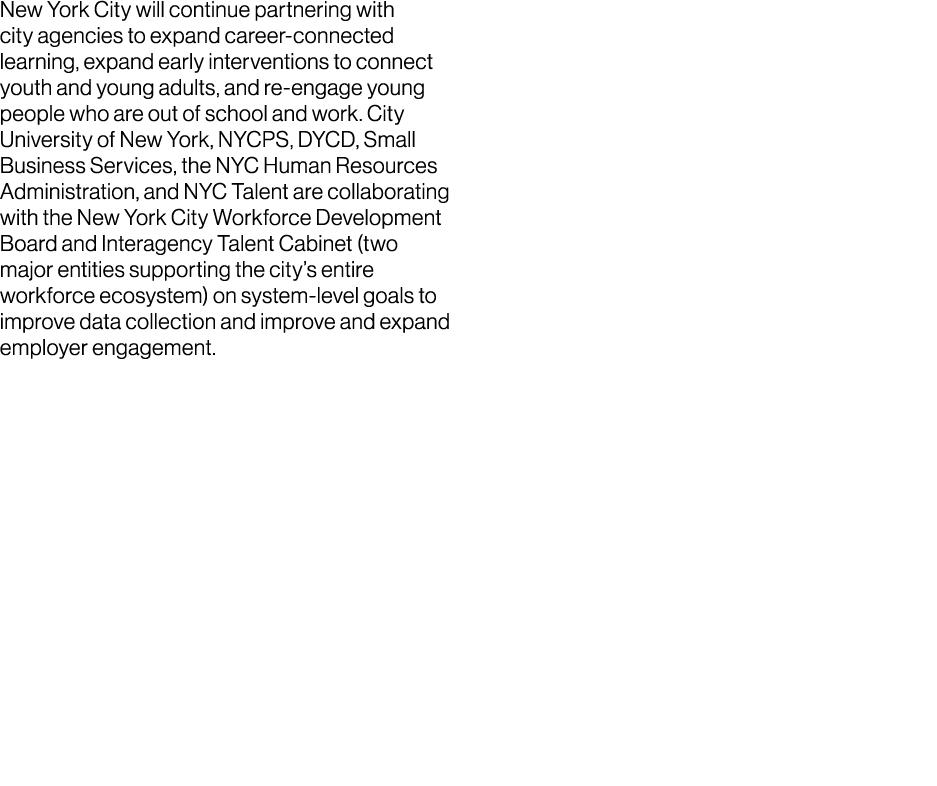 New York City will continue partnering with city agencies to expand career-connected learning, expand early interventions to connect youth and young adults, and re-engage young people who are out of school and work. City University of New York, NYCPS, DYCD, Small Business Services, the NYC Human Resources Administration, and NYC Talent are collaborating with the New York City Workforce Development Board and Interagency Talent Cabinet (two major entities supporting the city's entire workforce ecosystem) on system-level goals to improve data collection and improve and expand employer engagement.